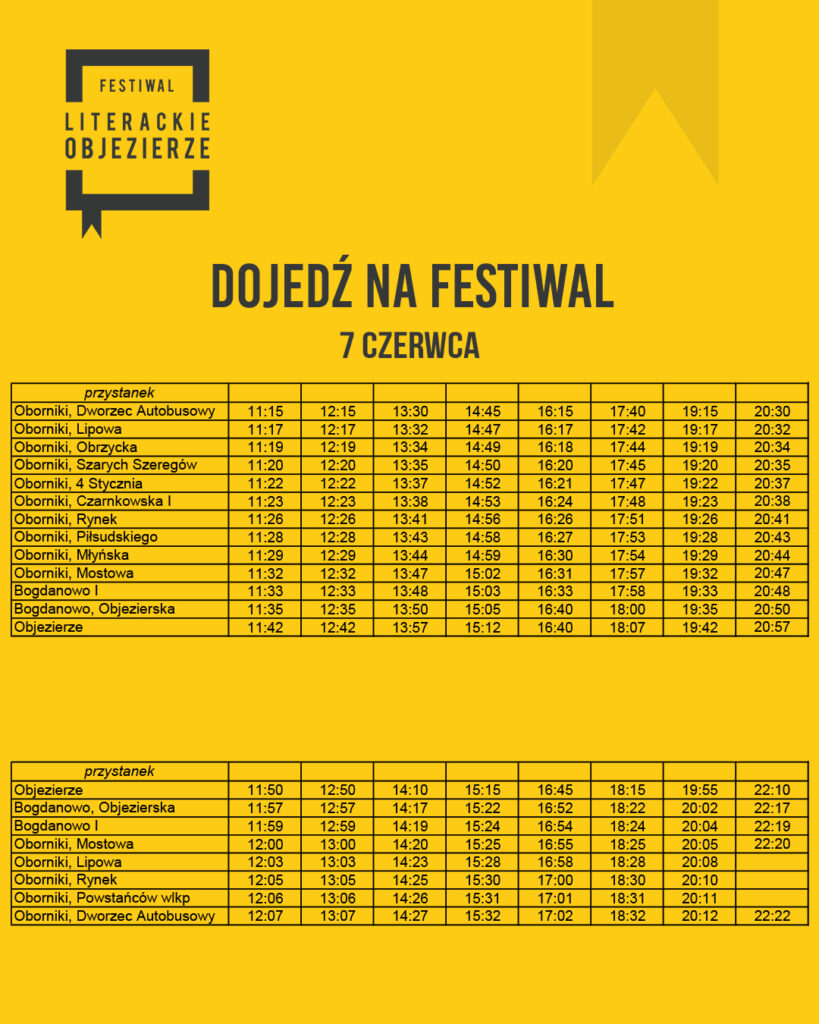 FESTIWAL
LITERACKIE
OBJEZIERZE

DOJEDŹ NA FESTIWAL

7 CZERWCA

| przystanek | | | | | | | | |
|---|---|---|---|---|---|---|---|---|
| Oborniki, Dworzec Autobusowy | 11:15 | 12:15 | 13:30 | 14:45 | 16:15 | 17:40 | 19:15 | 20:30 |
| Oborniki, Lipowa | 11:17 | 12:17 | 13:32 | 14:47 | 16:17 | 17:42 | 19:17 | 20:32 |
| Oborniki, Obrzycka | 11:19 | 12:19 | 13:34 | 14:49 | 16:18 | 17:44 | 19:19 | 20:34 |
| Oborniki, Szarych Szeregów | 11:20 | 12:20 | 13:35 | 14:50 | 16:20 | 17:45 | 19:20 | 20:35 |
| Oborniki, 4 Stycznia | 11:22 | 12:22 | 13:37 | 14:52 | 16:21 | 17:47 | 19:22 | 20:37 |
| Oborniki, Czarnkowska I | 11:23 | 12:23 | 13:38 | 14:53 | 16:24 | 17:48 | 19:23 | 20:38 |
| Oborniki, Rynek | 11:26 | 12:26 | 13:41 | 14:56 | 16:26 | 17:51 | 19:26 | 20:41 |
| Oborniki, Piłsudskiego | 11:28 | 12:28 | 13:43 | 14:58 | 16:27 | 17:53 | 19:28 | 20:43 |
| Oborniki, Młyńska | 11:29 | 12:29 | 13:44 | 14:59 | 16:30 | 17:54 | 19:29 | 20:44 |
| Oborniki, Mostowa | 11:32 | 12:32 | 13:47 | 15:02 | 16:31 | 17:57 | 19:32 | 20:47 |
| Bogdanowo I | 11:33 | 12:33 | 13:48 | 15:03 | 16:33 | 17:58 | 19:33 | 20:48 |
| Bogdanowo, Objezierska | 11:35 | 12:35 | 13:50 | 15:05 | 16:40 | 18:00 | 19:35 | 20:50 |
| Objezierze | 11:42 | 12:42 | 13:57 | 15:12 | 16:40 | 18:07 | 19:42 | 20:57 |

| przystanek | | | | | | | | |
|---|---|---|---|---|---|---|---|---|
| Objezierze | 11:50 | 12:50 | 14:10 | 15:15 | 16:45 | 18:15 | 19:55 | 22:10 |
| Bogdanowo, Objezierska | 11:57 | 12:57 | 14:17 | 15:22 | 16:52 | 18:22 | 20:02 | 22:17 |
| Bogdanowo I | 11:59 | 12:59 | 14:19 | 15:24 | 16:54 | 18:24 | 20:04 | 22:19 |
| Oborniki, Mostowa | 12:00 | 13:00 | 14:20 | 15:25 | 16:55 | 18:25 | 20:05 | 22:20 |
| Oborniki, Lipowa | 12:03 | 13:03 | 14:23 | 15:28 | 16:58 | 18:28 | 20:08 | |
| Oborniki, Rynek | 12:05 | 13:05 | 14:25 | 15:30 | 17:00 | 18:30 | 20:10 | |
| Oborniki, Powstańców wlkp | 12:06 | 13:06 | 14:26 | 15:31 | 17:01 | 18:31 | 20:11 | |
| Oborniki, Dworzec Autobusowy | 12:07 | 13:07 | 14:27 | 15:32 | 17:02 | 18:32 | 20:12 | 22:22 |